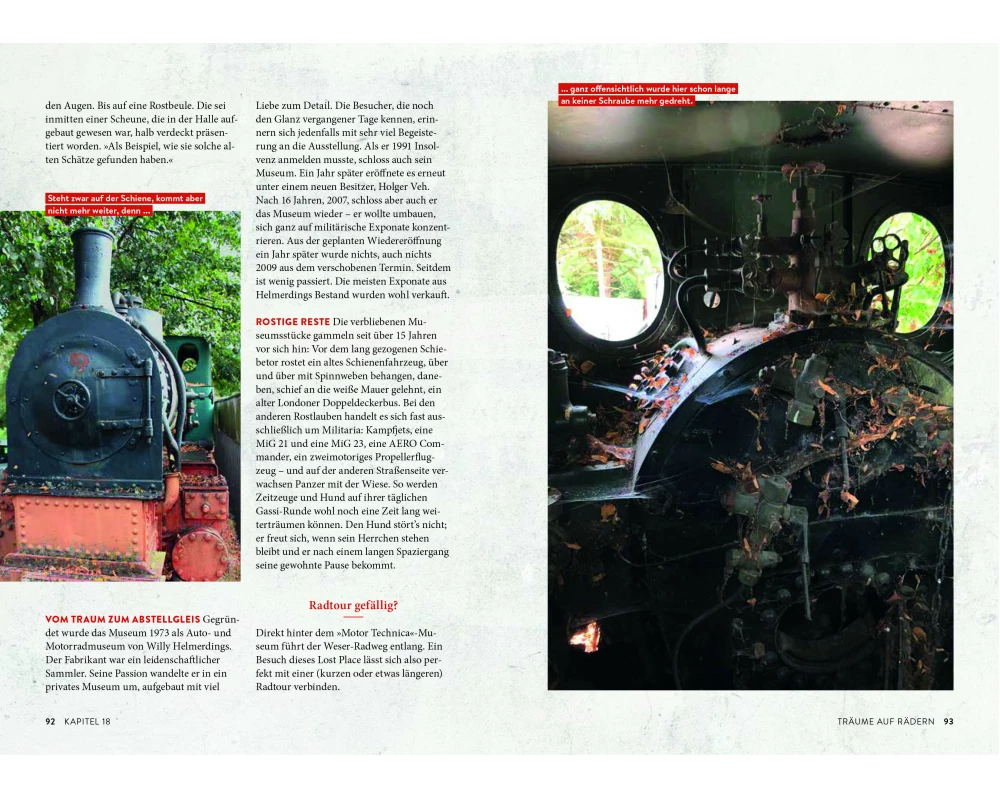 den Augen. Bis auf eine Rostbeule. Die sei inmitten einer Scheune, die in der Halle aufgebaut gewesen war, halb verdeckt präsentiert worden. »Als Beispiel, wie sie solche alten Schätze gefunden haben.«

Steht zwar auf der Schiene, kommt aber nicht mehr weiter, denn …

VOM TRAUM ZUM ABSTELLGLEIS Gegründet wurde das Museum 1973 als Auto- und Motorradmuseum von Willy Helmerdings. Der Fabrikant war ein leidenschaftlicher Sammler. Seine Passion wandelte er in ein privates Museum um, aufgebaut mit viel

Liebe zum Detail. Die Besucher, die noch den Glanz vergangener Tage kennen, erinnern sich jedenfalls mit sehr viel Begeisterung an die Ausstellung. Als er 1991 Insolvenz anmelden musste, schloss auch sein Museum. Ein Jahr später eröffnete es erneut unter einem neuen Besitzer, Holger Veh. Nach 16 Jahren, 2007, schloss aber auch er das Museum wieder – er wollte umbauen, sich ganz auf militärische Exponate konzentrieren. Aus der geplanten Wiedereröffnung ein Jahr später wurde nichts, auch nichts 2009 aus dem verschobenen Termin. Seitdem ist wenig passiert. Die meisten Exponate aus Helmerdings Bestand wurden wohl verkauft.

ROSTIGE RESTE Die verbliebenen Museumsstücke gammeln seit über 15 Jahren vor sich hin: Vor dem lang gezogenen Schiebetor rostet ein altes Schienenfahrzeug, über und über mit Spinnweben behangen, daneben, schief an die weiße Mauer gelehnt, ein alter Londoner Doppeldeckerbus. Bei den anderen Rostlauben handelt es sich fast ausschließlich um Militaria: Kampfjets, eine MiG 21 und eine MiG 23, eine AERO Commander, ein zweimotoriges Propellerflugzeug – und auf der anderen Straßenseite verwachsen Panzer mit der Wiese. So werden Zeitzeuge und Hund auf ihrer täglichen Gassi-Runde wohl noch eine Zeit lang weiterträumen können. Den Hund stört's nicht; er freut sich, wenn sein Herrchen stehen bleibt und er nach einem langen Spaziergang seine gewohnte Pause bekommt.

Radtour gefällig?

Direkt hinter dem »Motor Technica«-Museum führt der Weser-Radweg entlang. Ein Besuch dieses Lost Place lässt sich also perfekt mit einer (kurzen oder etwas längeren) Radtour verbinden.

… ganz offensichtlich wurde hier schon lange an keiner Schraube mehr gedreht.

92 KAPITEL 18

TRÄUME AUF RÄDERN 93